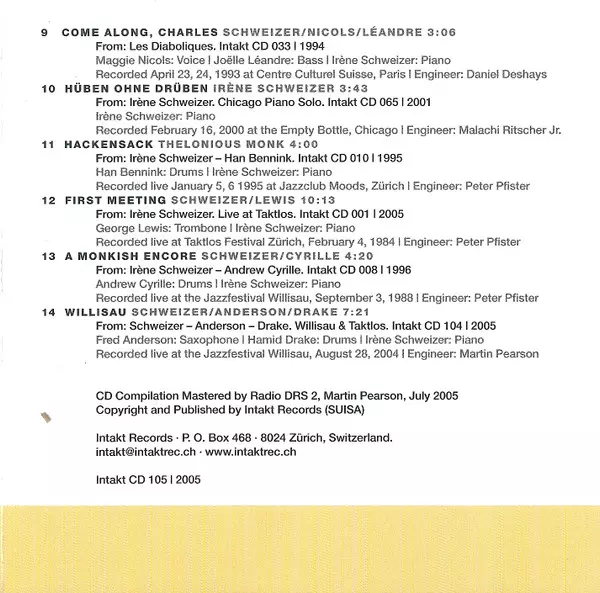 9 COME ALONG, CHARLES SCHWEIZER/NICOLS/LÉANDRE 3:06
From: Les Diaboliques. Intakt CD 033 | 1994
Maggie Nicols: Voice | Joëlle Léandre: Bass | Irène Schweizer: Piano
Recorded April 23, 24, 1993 at Centre Culturel Suisse, Paris | Engineer: Daniel Deshays

10 HÜBEN OHNE DRÜBEN IRÈNE SCHWEIZER 3:43
From: Irène Schweizer. Chicago Piano Solo. Intakt CD 065 | 2001
Irène Schweizer: Piano
Recorded February 16, 2000 at the Empty Bottle, Chicago | Engineer: Malachi Ritscher Jr.

11 HACKENSACK THELONIOUS MONK 4:00
From: Irène Schweizer – Han Bennink. Intakt CD 010 | 1995
Han Bennink: Drums | Irène Schweizer: Piano
Recorded live January 5, 6 1995 at Jazzclub Moods, Zürich | Engineer: Peter Pfister

12 FIRST MEETING SCHWEIZER/LEWIS 10:13
From: Irène Schweizer. Live at Taktlos. Intakt CD 001 | 2005
George Lewis: Trombone | Irène Schweizer: Piano
Recorded live at Taktlos Festival Zürich, February 4, 1984 | Engineer: Peter Pfister

13 A MONKISH ENCORE SCHWEIZER/CYRILLE 4:20
From: Irène Schweizer – Andrew Cyrille. Intakt CD 008 | 1996
Andrew Cyrille: Drums | Irène Schweizer: Piano
Recorded live at the Jazzfestival Willisau, September 3, 1988 | Engineer: Peter Pfister

14 WILLISAU SCHWEIZER/ANDERSON/DRAKE 7:21
From: Schweizer – Anderson – Drake. Willisau & Taktlos. Intakt CD 104 | 2005
Fred Anderson: Saxophone | Hamid Drake: Drums | Irène Schweizer: Piano
Recorded live at the Jazzfestival Willisau, August 28, 2004 | Engineer: Martin Pearson

CD Compilation Mastered by Radio DRS 2, Martin Pearson, July 2005
Copyright and Published by Intakt Records (SUISA)

Intakt Records · P. O. Box 468 · 8024 Zürich, Switzerland.
intakt@intaktrec.ch · www.intaktrec.ch

Intakt CD 105 | 2005